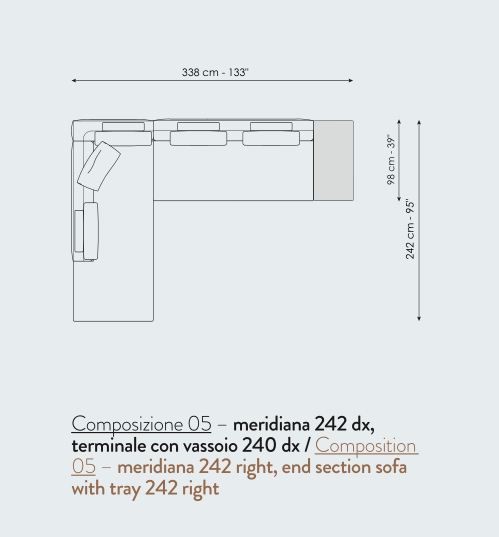 338 cm - 133"

98 cm - 39"

242 cm - 95"

Composizione 05 – meridiana 242 dx, terminale con vassoio 240 dx / Composition 05 – meridiana 242 right, end section sofa with tray 242 right